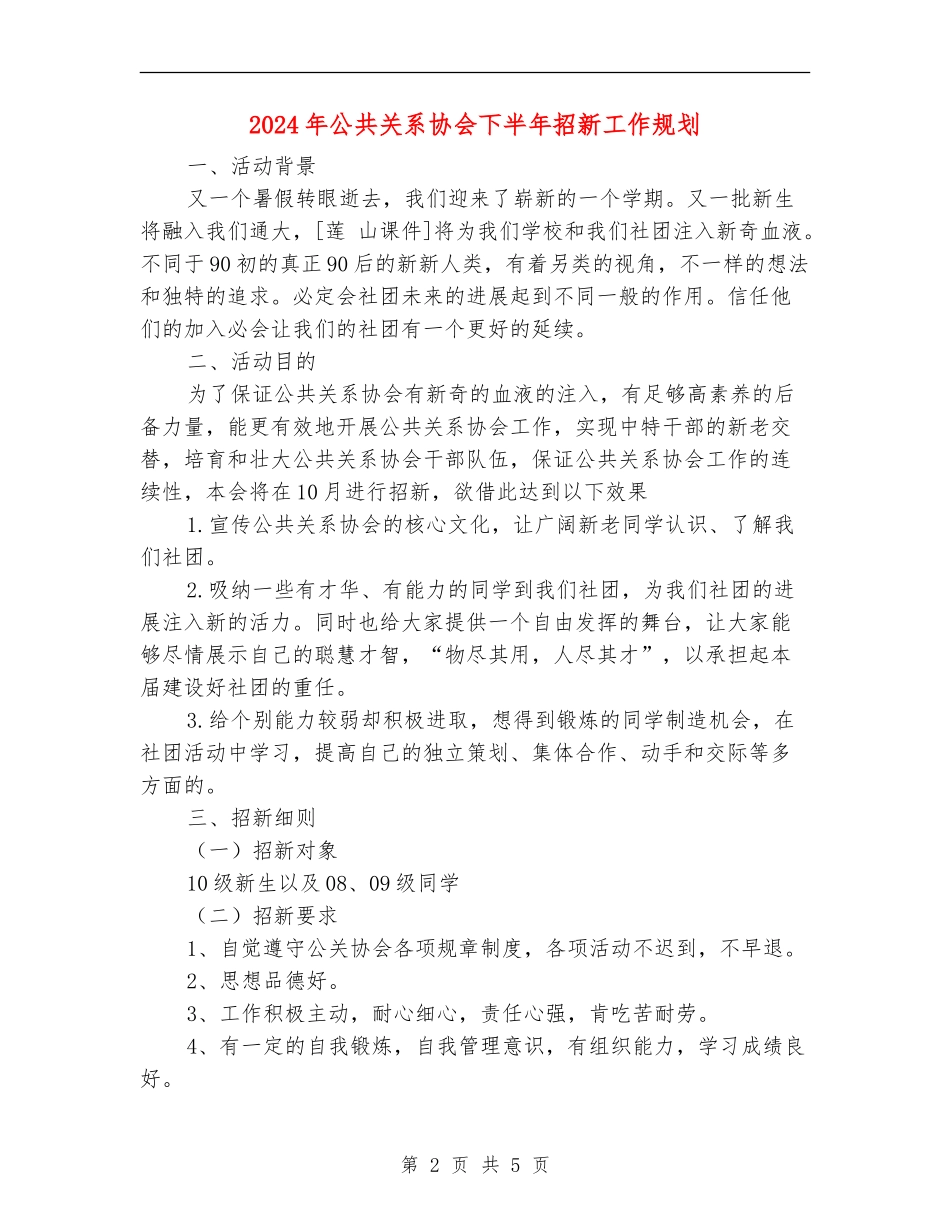 2024年公共关系协会下半年招新工作规划

一、活动背景

又一个暑假转眼逝去，我们迎来了崭新的一个学期。又一批新生将融入我们通大，[莲 山课件]将为我们学校和我们社团注入新奇血液。不同于90初的真正90后的新新人类，有着另类的视角，不一样的想法和独特的追求。必定会社团未来的进展起到不同一般的作用。信任他们的加入必会让我们的社团有一个更好的延续。

二、活动目的

为了保证公共关系协会有新奇的血液的注入，有足够高素养的后备力量，能更有效地开展公共关系协会工作，实现中特干部的新老交替，培育和壮大公共关系协会干部队伍，保证公共关系协会工作的连续性，本会将在10月进行招新，欲借此达到以下效果

1.宣传公共关系协会的核心文化，让广阔新老同学认识、了解我们社团。

2.吸纳一些有才华、有能力的同学到我们社团，为我们社团的进展注入新的活力。同时也给大家提供一个自由发挥的舞台，让大家能够尽情展示自己的聪慧才智，“物尽其用，人尽其才”，以承担起本届建设好社团的重任。

3.给个别能力较弱却积极进取，想得到锻炼的同学制造机会，在社团活动中学习，提高自己的独立策划、集体合作、动手和交际等多方面的。

三、招新细则

（一）招新对象

10级新生以及08、09级同学

（二）招新要求

1、自觉遵守公关协会各项规章制度，各项活动不迟到，不早退。

2、思想品德好。

3、工作积极主动，耐心细心，责任心强，肯吃苦耐劳。

4、有一定的自我锻炼，自我管理意识，有组织能力，学习成绩良好。

第 2 页 共 5 页